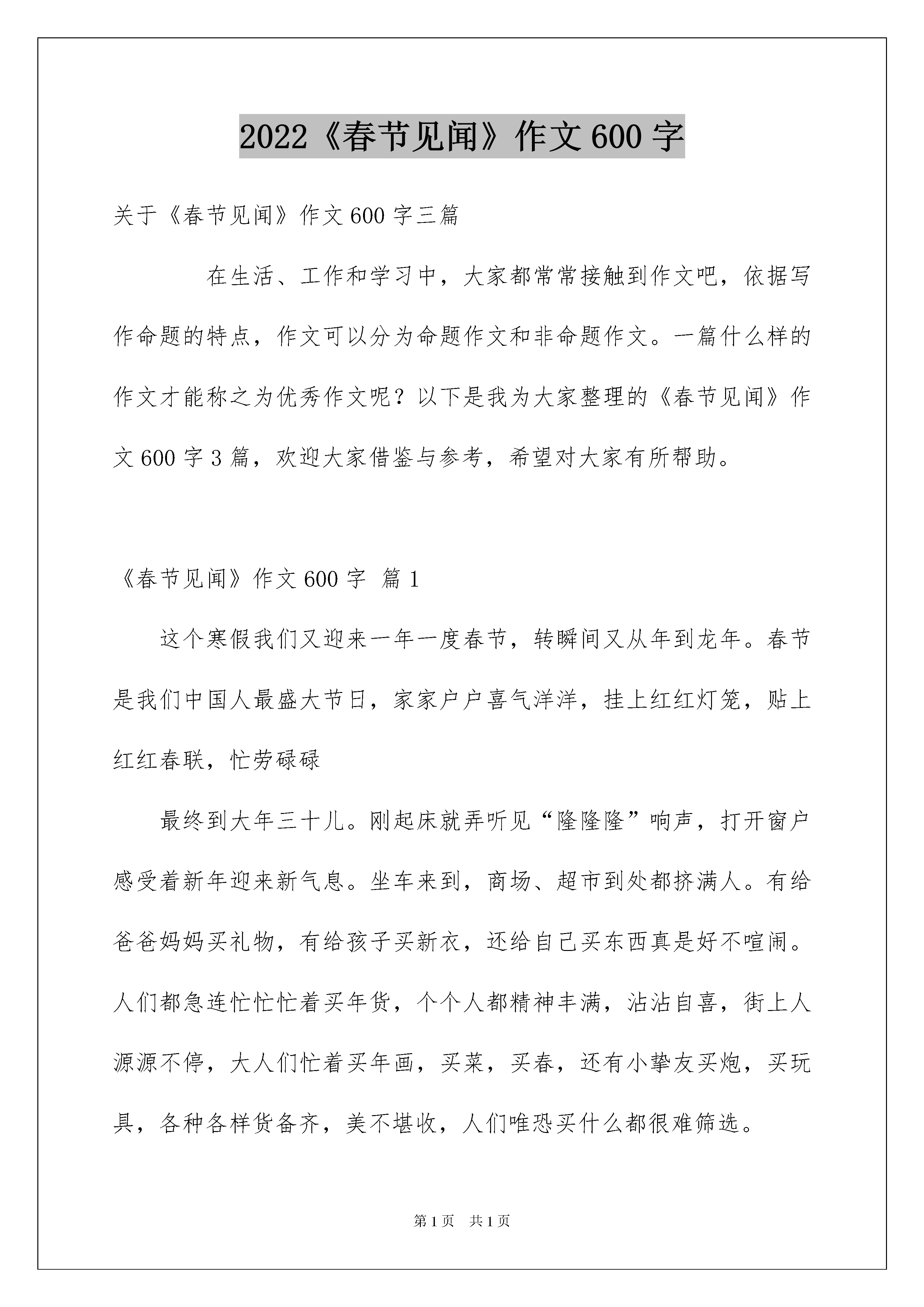 2022《春节见闻》作文600字

关于《春节见闻》作文600字三篇

在生活、工作和学习中，大家都常常接触到作文吧，依据写作命题的特点，作文可以分为命题作文和非命题作文。一篇什么样的作文才能称之为优秀作文呢？以下是我为大家整理的《春节见闻》作文600字3篇，欢迎大家借鉴与参考，希望对大家有所帮助。

《春节见闻》作文600字 篇1

这个寒假我们又迎来一年一度春节，转瞬间又从年到龙年。春节是我们中国人最盛大节日，家家户户喜气洋洋，挂上红红灯笼，贴上红红春联，忙劳碌碌

最终到大年三十儿。刚起床就弄听见“隆隆隆”响声，打开窗户感受着新年迎来新气息。坐车来到，商场、超市到处都挤满人。有给爸爸妈妈买礼物，有给孩子买新衣，还给自己买东西真是好不喧闹。人们都急连忙忙忙着买年货，个个人都精神丰满，沾沾自喜，街上人源源不停，大人们忙着买年画，买菜，买春，还有小挚友买炮，买玩具，各种各样货备齐，美不堪收，人们唯恐买什么都很难筛选。

第1页 共1页